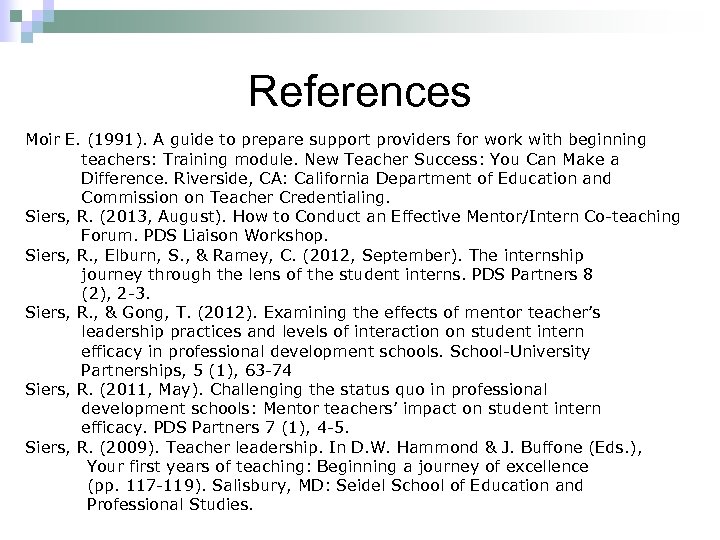 References

Moir E. (1991). A guide to prepare support providers for work with beginning teachers: Training module. New Teacher Success: You Can Make a Difference. Riverside, CA: California Department of Education and Commission on Teacher Credentialing.

Siers, R. (2013, August). How to Conduct an Effective Mentor/Intern Co-teaching Forum. PDS Liaison Workshop.

Siers, R., Elburn, S., & Ramey, C. (2012, September). The internship journey through the lens of the student interns. PDS Partners 8 (2), 2-3.

Siers, R., & Gong, T. (2012). Examining the effects of mentor teacher's leadership practices and levels of interaction on student intern efficacy in professional development schools. School-University Partnerships, 5 (1), 63-74

Siers, R. (2011, May). Challenging the status quo in professional development schools: Mentor teachers' impact on student intern efficacy. PDS Partners 7 (1), 4-5.

Siers, R. (2009). Teacher leadership. In D.W. Hammond & J. Buffone (Eds.), Your first years of teaching: Beginning a journey of excellence (pp. 117-119). Salisbury, MD: Seidel School of Education and Professional Studies.